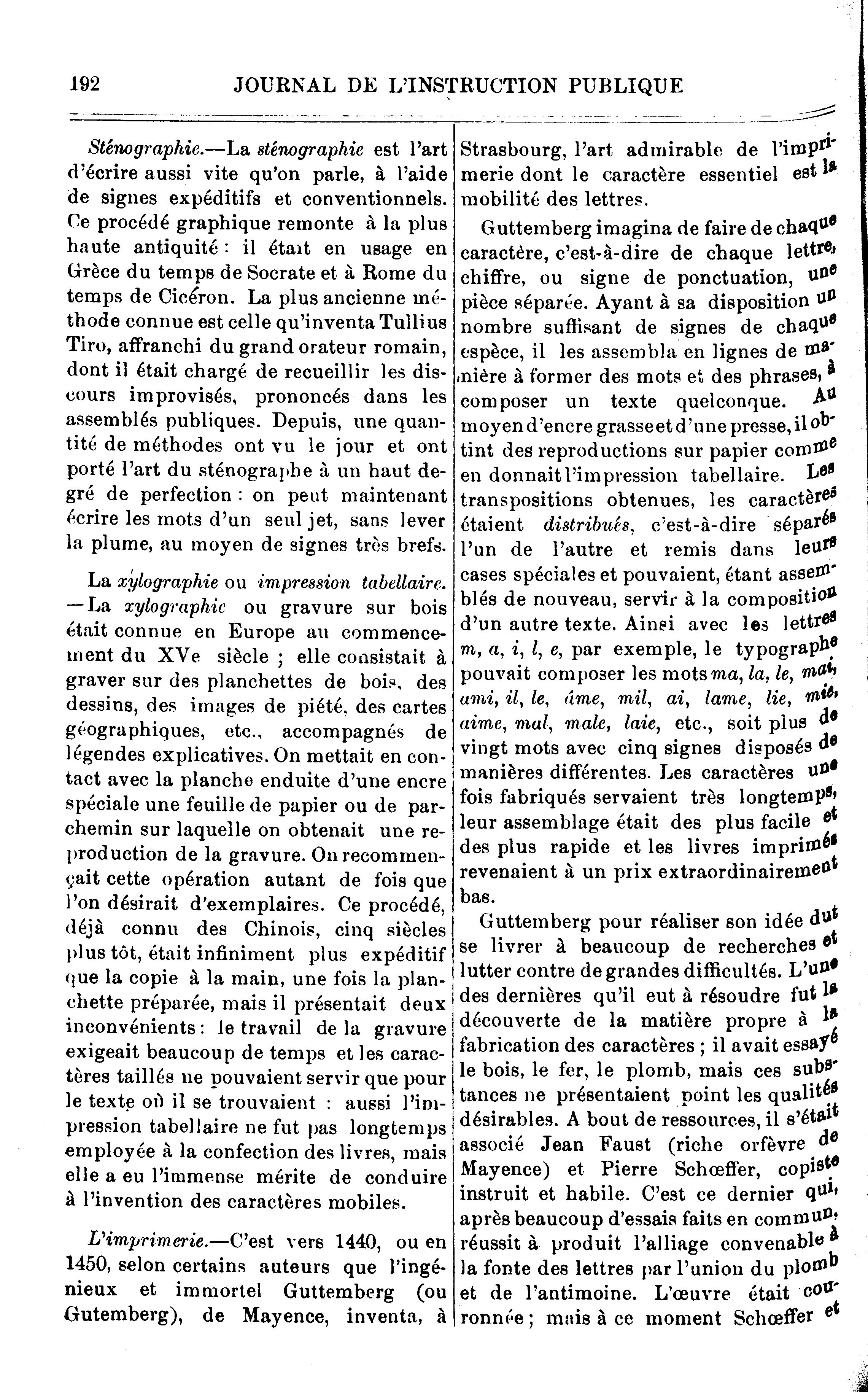 192 JOURNAL DE L'INSTRUCTION PUBLIQUE

Sténographie.—La sténographie est l'art d'écrire aussi vite qu'on parle, à l'aide de signes expéditifs et conventionnels. Ce procédé graphique remonte à la plus haute antiquité : il était en usage en Grèce du temps de Socrate et à Rome du temps de Cicéron. La plus ancienne méthode connue est celle qu'inventa Tullius Tiro, affranchi du grand orateur romain, dont il était chargé de recueillir les discours improvisés, prononcés dans les assemblés publiques. Depuis, une quantité de méthodes ont vu le jour et ont porté l'art du sténographe à un haut degré de perfection : on peut maintenant écrire les mots d'un seul jet, sans lever la plume, au moyen de signes très brefs.

La xylographie ou impression tabellaire. —La xylographie ou gravure sur bois était connue en Europe au commencement du XVe siècle ; elle consistait à graver sur des planchettes de bois, des dessins, des images de piété, des cartes géographiques, etc., accompagnés de légendes explicatives. On mettait en contact avec la planche enduite d'une encre spéciale une feuille de papier ou de parchemin sur laquelle on obtenait une reproduction de la gravure. On recommençait cette opération autant de fois que l'on désirait d'exemplaires. Ce procédé, déjà connu des Chinois, cinq siècles plus tôt, était infiniment plus expéditif que la copie à la main, une fois la planchette préparée, mais il présentait deux inconvénients : le travail de la gravure exigeait beaucoup de temps et les caractères taillés ne pouvaient servir que pour le texte où il se trouvaient : aussi l'impression tabellaire ne fut pas longtemps employée à la confection des livres, mais elle a eu l'immense mérite de conduire à l'invention des caractères mobiles.

L'imprimerie.—C'est vers 1440, ou en 1450, selon certains auteurs que l'ingénieux et immortel Guttemberg (ou Gutemberg), de Mayence, inventa, à Strasbourg, l'art admirable de l'imprimerie dont le caractère essentiel est la mobilité des lettres.

Guttemberg imagina de faire de chaque caractère, c'est-à-dire de chaque lettre, chiffre, ou signe de ponctuation, une pièce séparée. Ayant à sa disposition un nombre suffisant de signes de chaque espèce, il les assembla en lignes de manière à former des mots et des phrases, à composer un texte quelconque. Au moyen d'encre grasse et d'une presse, il obtint des reproductions sur papier comme en donnait l'impression tabellaire. Les transpositions obtenues, les caractères étaient distribués, c'est-à-dire séparés l'un de l'autre et remis dans leurs cases spéciales et pouvaient, étant assemblés de nouveau, servir à la composition d'un autre texte. Ainsi avec les lettres m, a, i, l, e, par exemple, le typographe pouvait composer les mots ma, la, le, mai, ami, il, le, âme, mil, ai, lame, lie, mie, aime, mal, male, laie, etc., soit plus de vingt mots avec cinq signes disposés de manières différentes. Les caractères une fois fabriqués servaient très longtemps, leur assemblage était des plus facile et des plus rapide et les livres imprimés revenaient à un prix extraordinairement bas.

Guttemberg pour réaliser son idée dut se livrer à beaucoup de recherches et lutter contre de grandes difficultés. L'une des dernières qu'il eut à résoudre fut la découverte de la matière propre à la fabrication des caractères ; il avait essayé le bois, le fer, le plomb, mais ces substances ne présentaient point les qualités désirables. A bout de ressources, il s'était associé Jean Faust (riche orfèvre de Mayence) et Pierre Schœffer, copiste instruit et habile. C'est ce dernier qui, après beaucoup d'essais faits en commun, réussit à produit l'alliage convenable à la fonte des lettres par l'union du plomb et de l'antimoine. L'œuvre était couronnée ; mais à ce moment Schœffer et